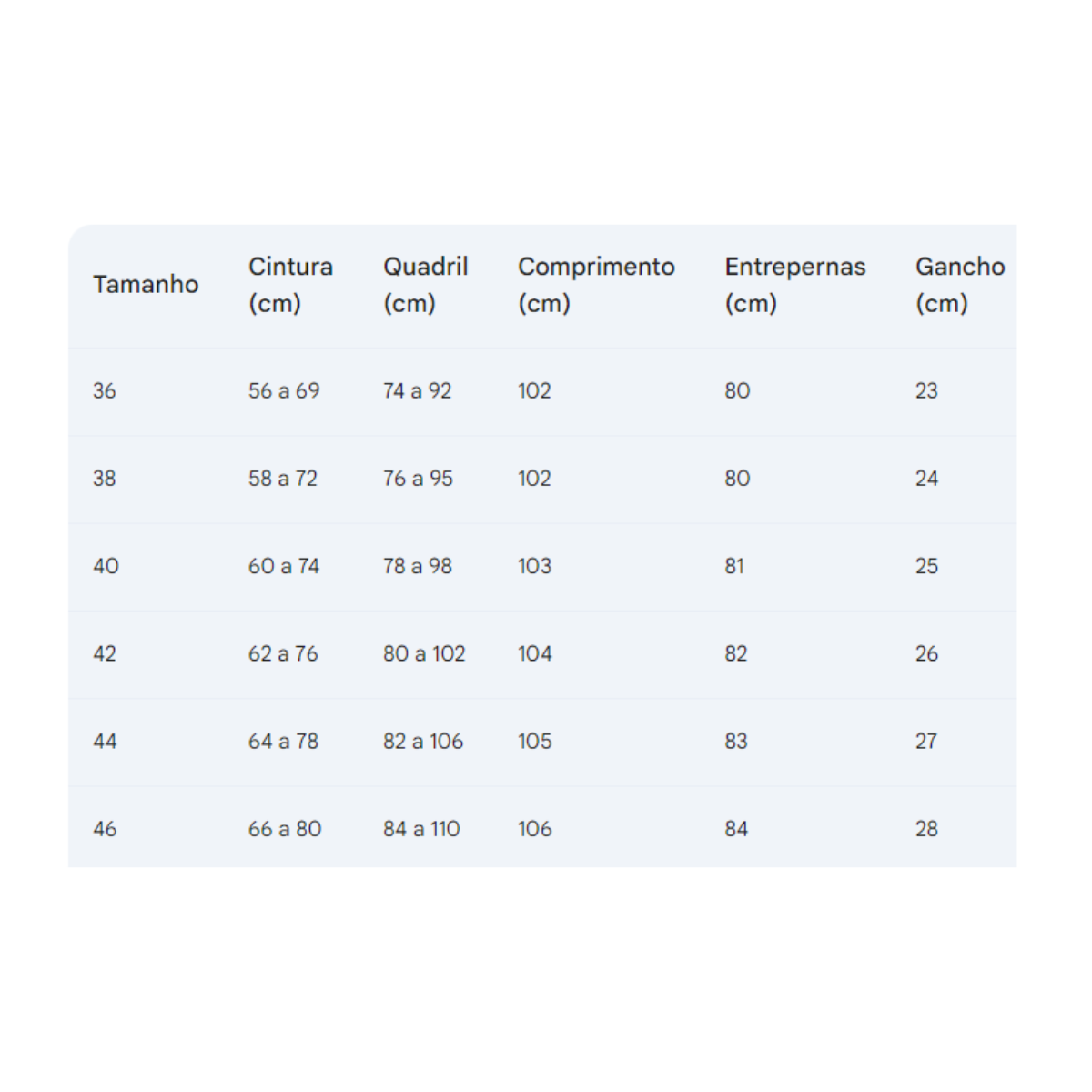 | Tamanho | Cintura (cm) | Quadril (cm) | Comprimento (cm) | Entrepernas (cm) | Gancho (cm) |
|---|---|---|---|---|---|
| 36 | 56 a 69 | 74 a 92 | 102 | 80 | 23 |
| 38 | 58 a 72 | 76 a 95 | 102 | 80 | 24 |
| 40 | 60 a 74 | 78 a 98 | 103 | 81 | 25 |
| 42 | 62 a 76 | 80 a 102 | 104 | 82 | 26 |
| 44 | 64 a 78 | 82 a 106 | 105 | 83 | 27 |
| 46 | 66 a 80 | 84 a 110 | 106 | 84 | 28 |